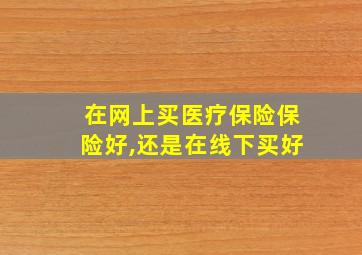 在网上买医疗保险保险好,还是在线下买好